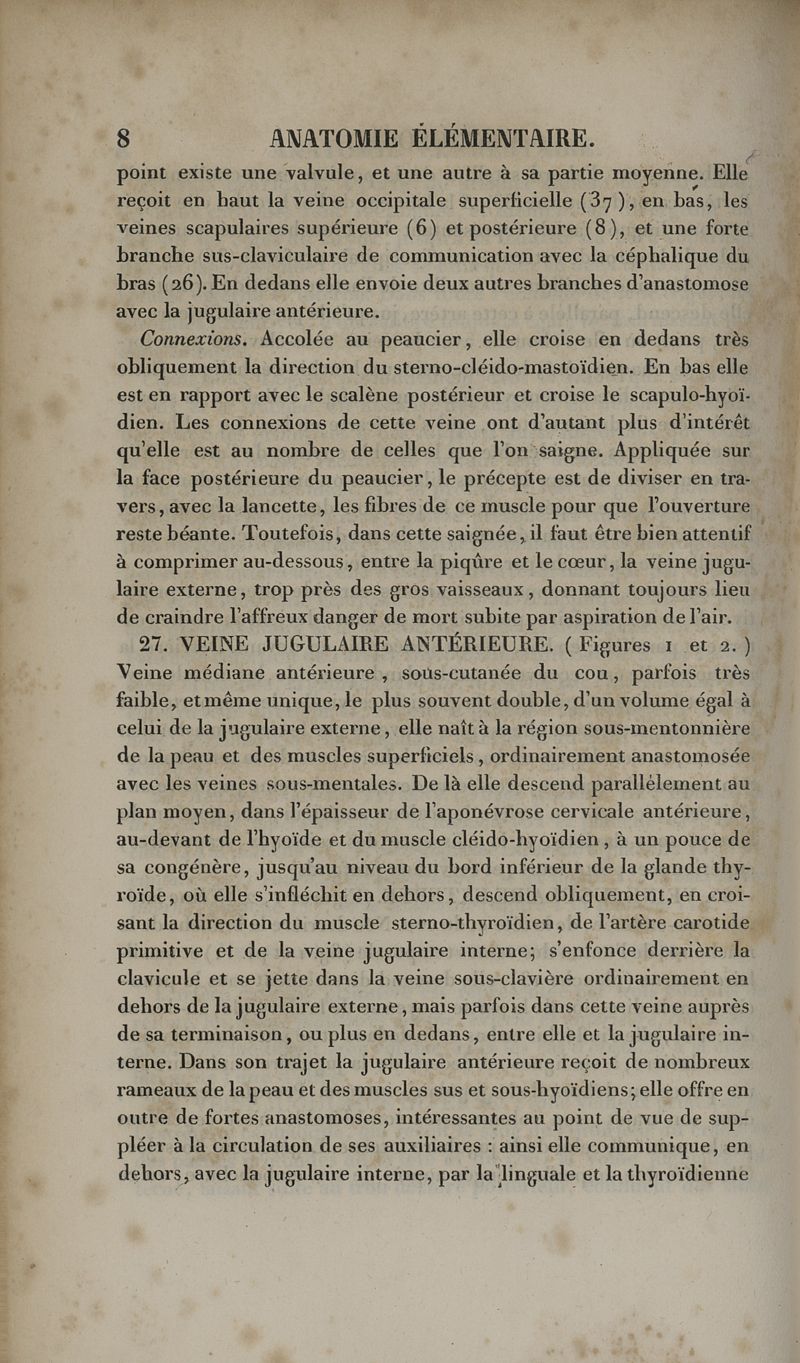 8 ANATOMIE ÉLÉMENTAIRE.

point existe une valvule, et une autre à sa partie moyenne. Elle reçoit en haut la veine occipitale superficielle (37), en bas, les veines scapulaires supérieure (6) et postérieure (8), et une forte branche sus-claviculaire de communication avec la céphalique du bras (26). En dedans elle envoie deux autres branches d'anastomose avec la jugulaire antérieure.

Connexions. Accolée au peaucier, elle croise en dedans très obliquement la direction du sterno-cléido-mastoïdien. En bas elle est en rapport avec le scalène postérieur et croise le scapulo-hyoïdien. Les connexions de cette veine ont d'autant plus d'intérêt qu'elle est au nombre de celles que l'on saigne. Appliquée sur la face postérieure du peaucier, le précepte est de diviser en travers, avec la lancette, les fibres de ce muscle pour que l'ouverture reste béante. Toutefois, dans cette saignée, il faut être bien attentif à comprimer au-dessous, entre la piqûre et le cœur, la veine jugulaire externe, trop près des gros vaisseaux, donnant toujours lieu de craindre l'affreux danger de mort subite par aspiration de l'air.

27. VEINE JUGULAIRE ANTÉRIEURE. (Figures 1 et 2.) Veine médiane antérieure, sous-cutanée du cou, parfois très faible, et même unique, le plus souvent double, d'un volume égal à celui de la jugulaire externe, elle naît à la région sous-mentonnière de la peau et des muscles superficiels, ordinairement anastomosée avec les veines sous-mentales. De là elle descend parallèlement au plan moyen, dans l'épaisseur de l'aponévrose cervicale antérieure, au-devant de l'hyoïde et du muscle cléido-hyoïdien, à un pouce de sa congénère, jusqu'au niveau du bord inférieur de la glande thyroïde, où elle s'infléchit en dehors, descend obliquement, en croisant la direction du muscle sterno-thyroïdien, de l'artère carotide primitive et de la veine jugulaire interne; s'enfonce derrière la clavicule et se jette dans la veine sous-clavière ordinairement en dehors de la jugulaire externe, mais parfois dans cette veine auprès de sa terminaison, ou plus en dedans, entre elle et la jugulaire interne. Dans son trajet la jugulaire antérieure reçoit de nombreux rameaux de la peau et des muscles sus et sous-hyoïdiens; elle offre en outre de fortes anastomoses, intéressantes au point de vue de suppléer à la circulation de ses auxiliaires : ainsi elle communique, en dehors, avec la jugulaire interne, par la linguale et la thyroïdienne